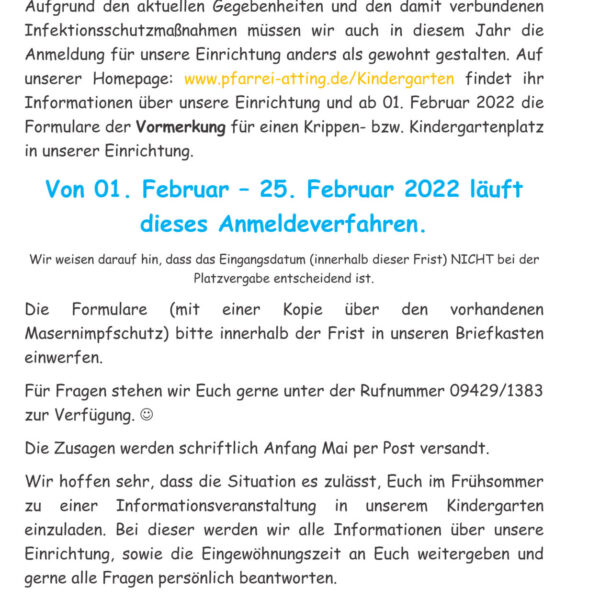 Aufgrund den aktuellen Gegebenheiten und den damit verbundenen Infektionsschutzmaßnahmen müssen wir auch in diesem Jahr die Anmeldung für unsere Einrichtung anders als gewohnt gestalten. Auf unserer Homepage: www.pfarrei-atting.de/Kindergarten findet ihr Informationen über unsere Einrichtung und ab 01. Februar 2022 die Formulare der Vormerkung für einen Krippen- bzw. Kindergartenplatz in unserer Einrichtung.

Von 01. Februar – 25. Februar 2022 läuft dieses Anmeldeverfahren.

Wir weisen darauf hin, dass das Eingangsdatum (innerhalb dieser Frist) NICHT bei der Platzvergabe entscheidend ist.

Die Formulare (mit einer Kopie über den vorhandenen Masernimpfschutz) bitte innerhalb der Frist in unseren Briefkasten einwerfen.

Für Fragen stehen wir Euch gerne unter der Rufnummer 09429/1383 zur Verfügung. ☺

Die Zusagen werden schriftlich Anfang Mai per Post versandt.

Wir hoffen sehr, dass die Situation es zulässt, Euch im Frühsommer zu einer Informationsveranstaltung in unserem Kindergarten einzuladen. Bei dieser werden wir alle Informationen über unsere Einrichtung, sowie die Eingewöhnungszeit an Euch weitergeben und gerne alle Fragen persönlich beantworten.